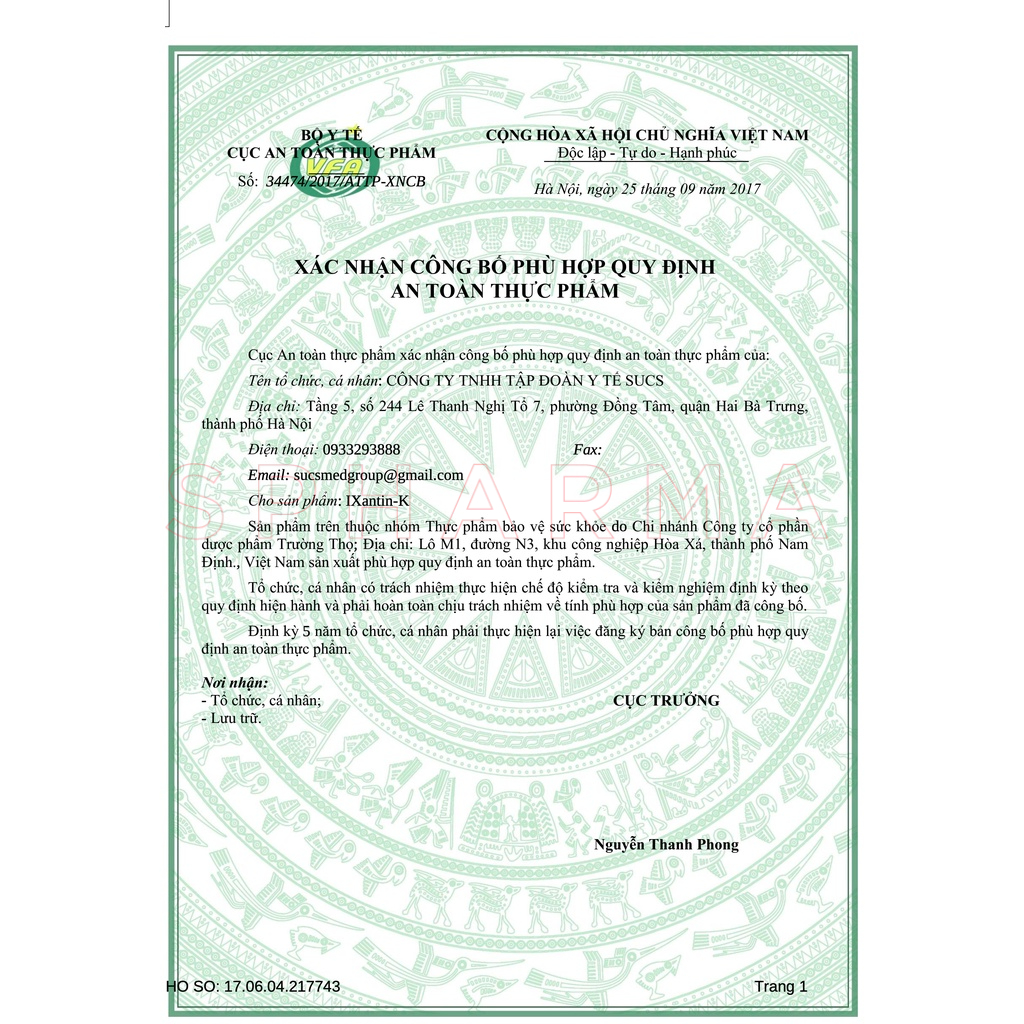 BỘ Y TẾ
CỤC AN TOÀN THỰC PHẨM
VFA
Số: 34474/2017/ATTP-XNCB

CỘNG HÒA XÃ HỘI CHỦ NGHĨA VIỆT NAM
Độc lập - Tự do - Hạnh phúc

Hà Nội, ngày 25 tháng 09 năm 2017

XÁC NHẬN CÔNG BỐ PHÙ HỢP QUY ĐỊNH AN TOÀN THỰC PHẨM

Cục An toàn thực phẩm xác nhận công bố phù hợp quy định an toàn thực phẩm của:

Tên tổ chức, cá nhân: CÔNG TY TNHH TẬP ĐOÀN Y TẾ SUCS

Địa chỉ: Tầng 5, số 244 Lê Thanh Nghị Tổ 7, phường Đồng Tâm, quận Hai Bà Trưng, thành phố Hà Nội

Điện thoại: 0933293888 Fax:

Email: sucsmedgroup@gmail.com

Cho sản phẩm: IXantin-K

Sản phẩm trên thuộc nhóm Thực phẩm bảo vệ sức khỏe do Chi nhánh Công ty cổ phần dược phẩm Trường Thọ; Địa chỉ: Lô M1, đường N3, khu công nghiệp Hòa Xá, thành phố Nam Định., Việt Nam sản xuất phù hợp quy định an toàn thực phẩm.

Tổ chức, cá nhân có trách nhiệm thực hiện chế độ kiểm tra và kiểm nghiệm định kỳ theo quy định hiện hành và phải hoàn toàn chịu trách nhiệm về tính phù hợp của sản phẩm đã công bố.

Định kỳ 5 năm tổ chức, cá nhân phải thực hiện lại việc đăng ký bản công bố phù hợp quy định an toàn thực phẩm.

Nơi nhận:
- Tổ chức, cá nhân;
- Lưu trữ.

CỤC TRƯỞNG

Nguyễn Thanh Phong

SPHARMA

HO SO: 17.06.04.217743

Trang 1